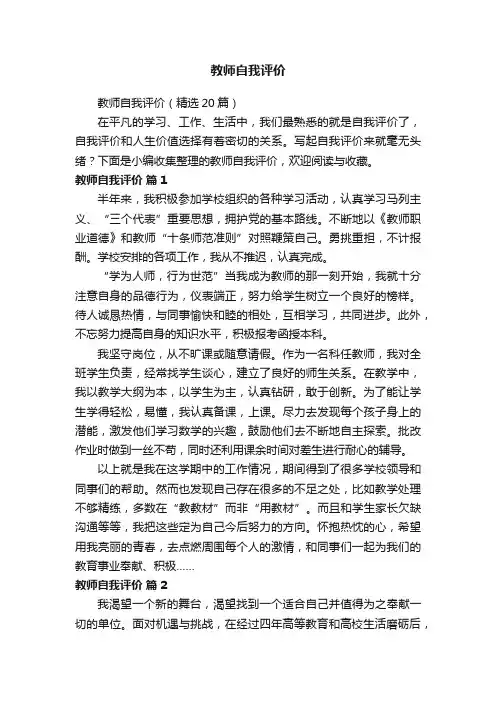 教师自我评价

教师自我评价（精选20篇）

在平凡的学习、工作、生活中，我们最熟悉的就是自我评价了，自我评价和人生价值选择有着密切的关系。写起自我评价来就毫无头绪？下面是小编收集整理的教师自我评价，欢迎阅读与收藏。

教师自我评价 篇1

半年来，我积极参加学校组织的各种学习活动，认真学习马列主义、“三个代表”重要思想，拥护党的基本路线。不断地以《教师职业道德》和教师“十条师范准则”对照鞭策自己。勇挑重担，不计报酬。学校安排的各项工作，我从不推迟，认真完成。

“学为人师，行为世范”当我成为教师的那一刻开始，我就十分注意自身的品德行为，仪表端正，努力给学生树立一个良好的榜样。待人诚恳热情，与同事愉快和睦的相处，互相学习，共同进步。此外，不忘努力提高自身的知识水平，积极报考函授本科。

我坚守岗位，从不旷课或随意请假。作为一名科任教师，我对全班学生负责，经常找学生谈心，建立了良好的师生关系。在教学中，我以教学大纲为本，以学生为主，认真钻研，敢于创新。为了能让学生学得轻松，易懂，我认真备课，上课。尽力去发现每个孩子身上的潜能，激发他们学习数学的兴趣，鼓励他们去不断地自主探索。批改作业时做到一丝不苟，同时还利用课余时间对差生进行耐心的辅导。

以上就是我在这学期中的工作情况，期间得到了很多学校领导和同事们的帮助。然而也发现自己存在很多的不足之处，比如教学处理不够精练，多数在“教教材”而非“用教材”。而且和学生家长欠缺沟通等等，我把这些定为自己今后努力的方向。怀抱热忱的心，希望用我亮丽的青春，去点燃周围每个人的激情，和同事们一起为我们的教育事业奉献、积极……

教师自我评价 篇2

我渴望一个新的舞台，渴望找到一个适合自己并值得为之奉献一切的单位。面对机遇与挑战，在经过四年高等教育和高校生活磨砺后，